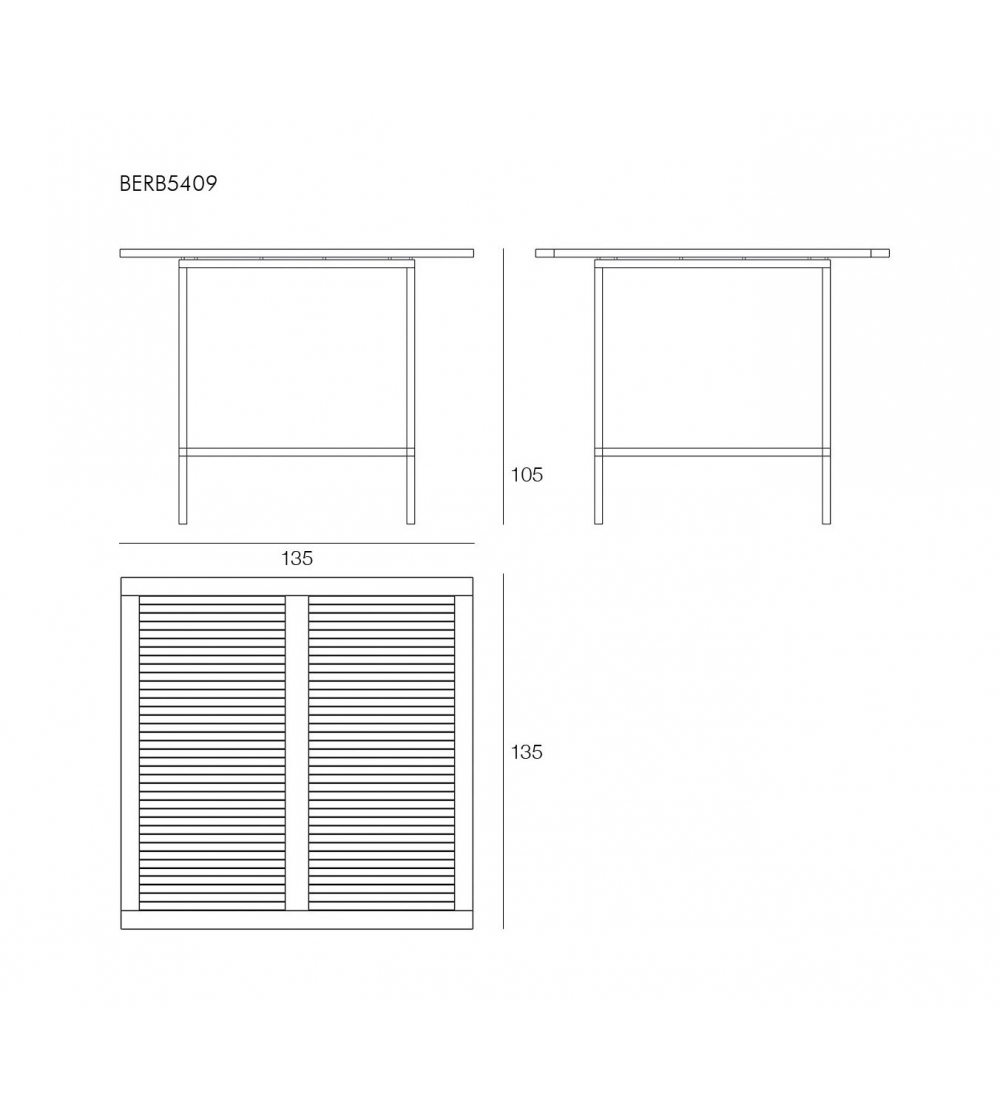 BERB5409

105

135

135